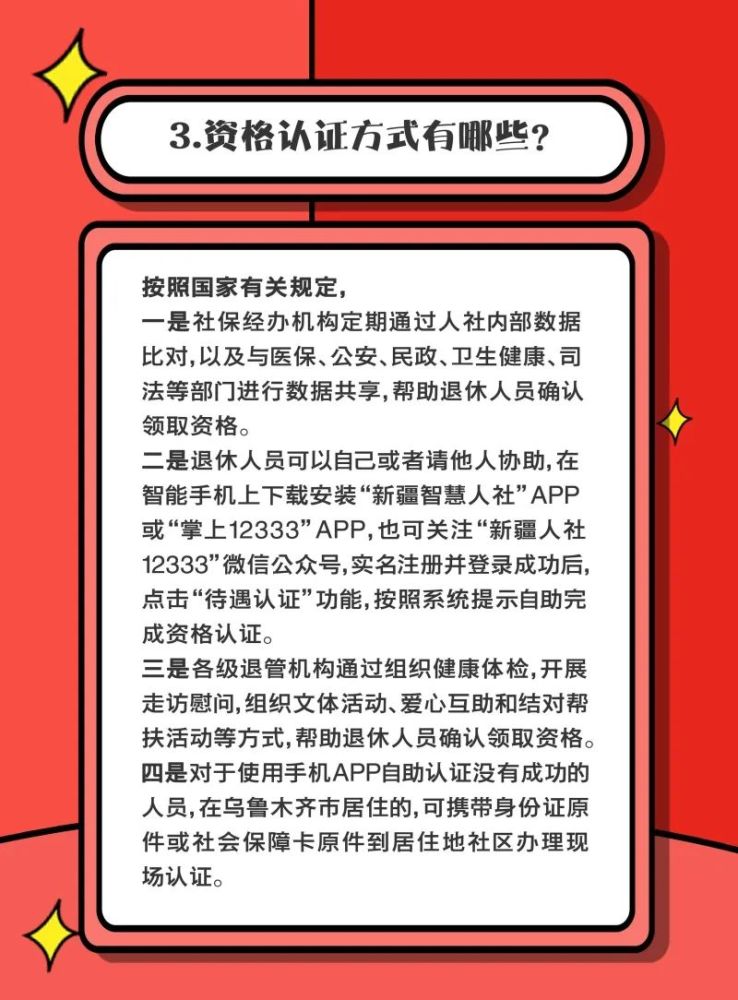 3.资格认证方式有哪些?

按照国家有关规定,
一是社保经办机构定期通过人社内部数据比对,以及与医保、公安、民政、卫生健康、司法等部门进行数据共享,帮助退休人员确认领取资格。
二是退休人员可以自己或者请他人协助,在智能手机上下载安装“新疆智慧人社”APP或“掌上12333”APP,也可关注“新疆人社12333”微信公众号,实名注册并登录成功后,点击“待遇认证”功能,按照系统提示自助完成资格认证。
三是各级退管机构通过组织健康体检,开展走访慰问,组织文体活动、爱心互助和结对帮扶活动等方式,帮助退休人员确认领取资格。
四是对于使用手机APP自助认证没有成功的人员,在乌鲁木齐市居住的,可携带身份证原件或社会保障卡原件到居住地社区办理现场认证。